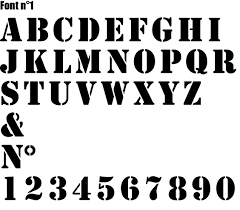 Font n°1

ABCDEFGHI
JKLMNOPQR
STUVWXYZ
&
N°
1234567890